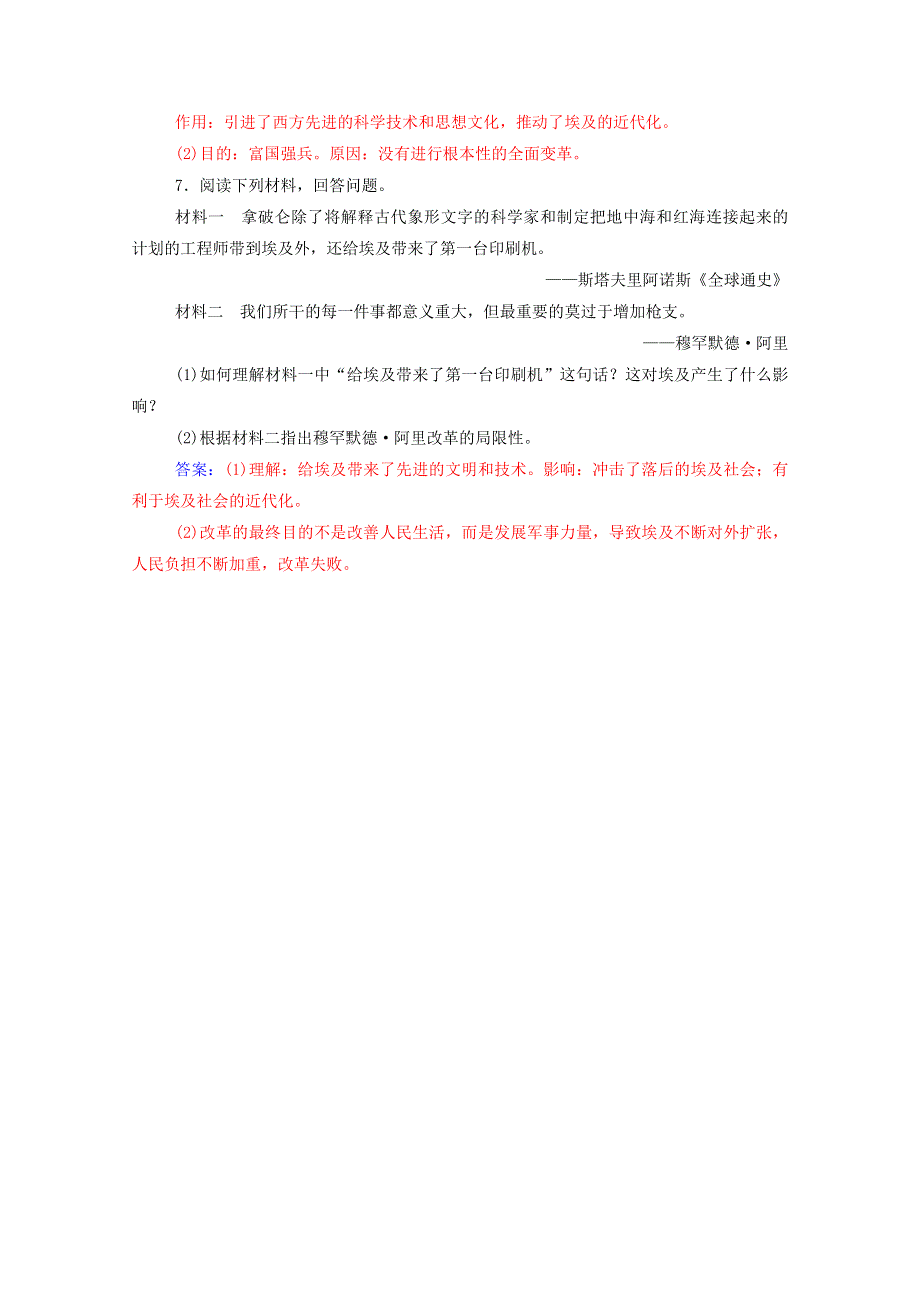 作用：引进了西方先进的科学技术和思想文化，推动了埃及的近代化。

(2)目的：富国强兵。原因：没有进行根本性的全面变革。

7．阅读下列材料，回答问题。

材料一　拿破仑除了将解释古代象形文字的科学家和制定把地中海和红海连接起来的计划的工程师带到埃及外，还给埃及带来了第一台印刷机。

——斯塔夫里阿诺斯《全球通史》

材料二　我们所干的每一件事都意义重大，但最重要的莫过于增加枪支。

——穆罕默德·阿里

(1)如何理解材料一中“给埃及带来了第一台印刷机”这句话？这对埃及产生了什么影响？

(2)根据材料二指出穆罕默德·阿里改革的局限性。

答案：(1)理解：给埃及带来了先进的文明和技术。影响：冲击了落后的埃及社会；有利于埃及社会的近代化。

(2)改革的最终目的不是改善人民生活，而是发展军事力量，导致埃及不断对外扩张，人民负担不断加重，改革失败。